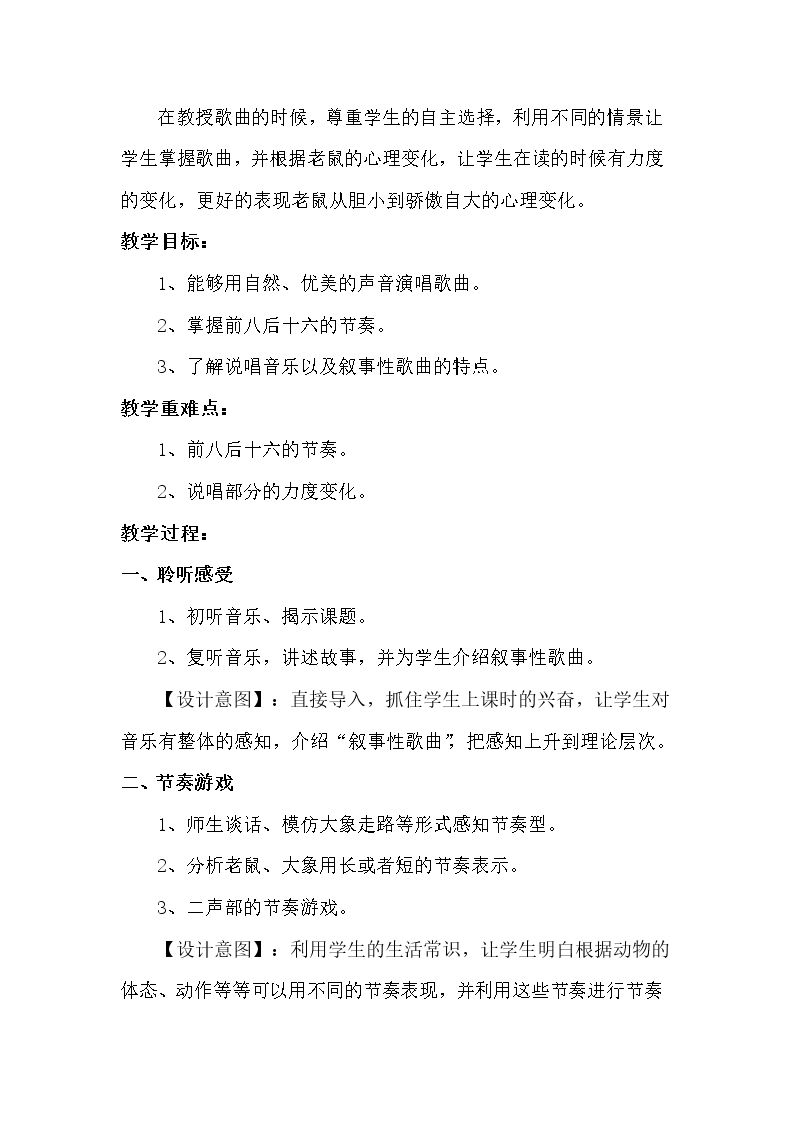 在教授歌曲的时候，尊重学生的自主选择，利用不同的情景让学生掌握歌曲，并根据老鼠的心理变化，让学生在读的时候有力度的变化，更好的表现老鼠从胆小到骄傲自大的心理变化。

教学目标：

1、能够用自然、优美的声音演唱歌曲。

2、掌握前八后十六的节奏。

3、了解说唱音乐以及叙事性歌曲的特点。

教学重难点：

1、前八后十六的节奏。

2、说唱部分的力度变化。

教学过程：

一、聆听感受

1、初听音乐、揭示课题。

2、复听音乐，讲述故事，并为学生介绍叙事性歌曲。

【设计意图】：直接导入，抓住学生上课时的兴奋，让学生对音乐有整体的感知，介绍“叙事性歌曲”，把感知上升到理论层次。

二、节奏游戏

1、师生谈话、模仿大象走路等形式感知节奏型。

2、分析老鼠、大象用长或者短的节奏表示。

3、二声部的节奏游戏。

【设计意图】：利用学生的生活常识，让学生明白根据动物的体态、动作等等可以用不同的节奏表现，并利用这些节奏进行节奏